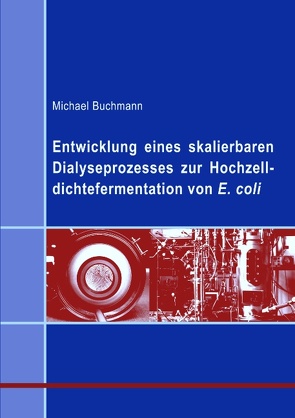 Michael Buchmann

Entwicklung eines skalierbaren Dialyseprozesses zur Hochzelldichtefermentation von E. coli